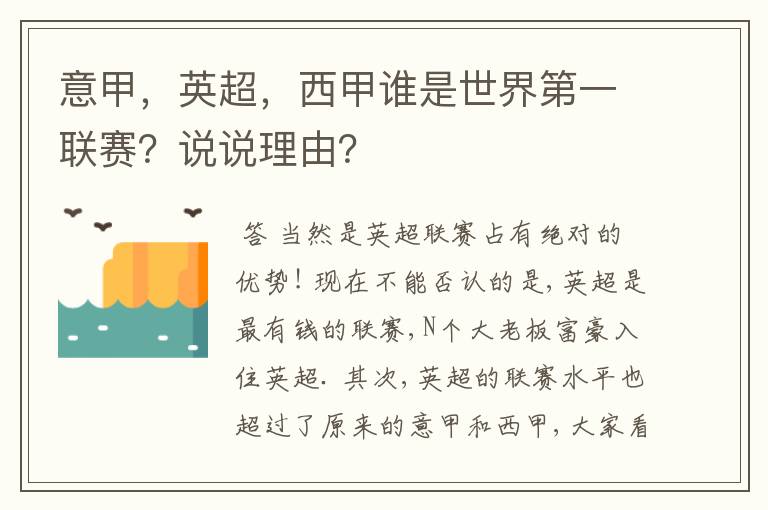 意甲，英超，西甲谁是世界第一联赛？说说理由？

答 当然是英超联赛占有绝对的优势！现在不能否认的是，英超是最有钱的联赛，N个大老板富豪入住英超．其次，英超的联赛水平也超过了原来的意甲和西甲，大家看